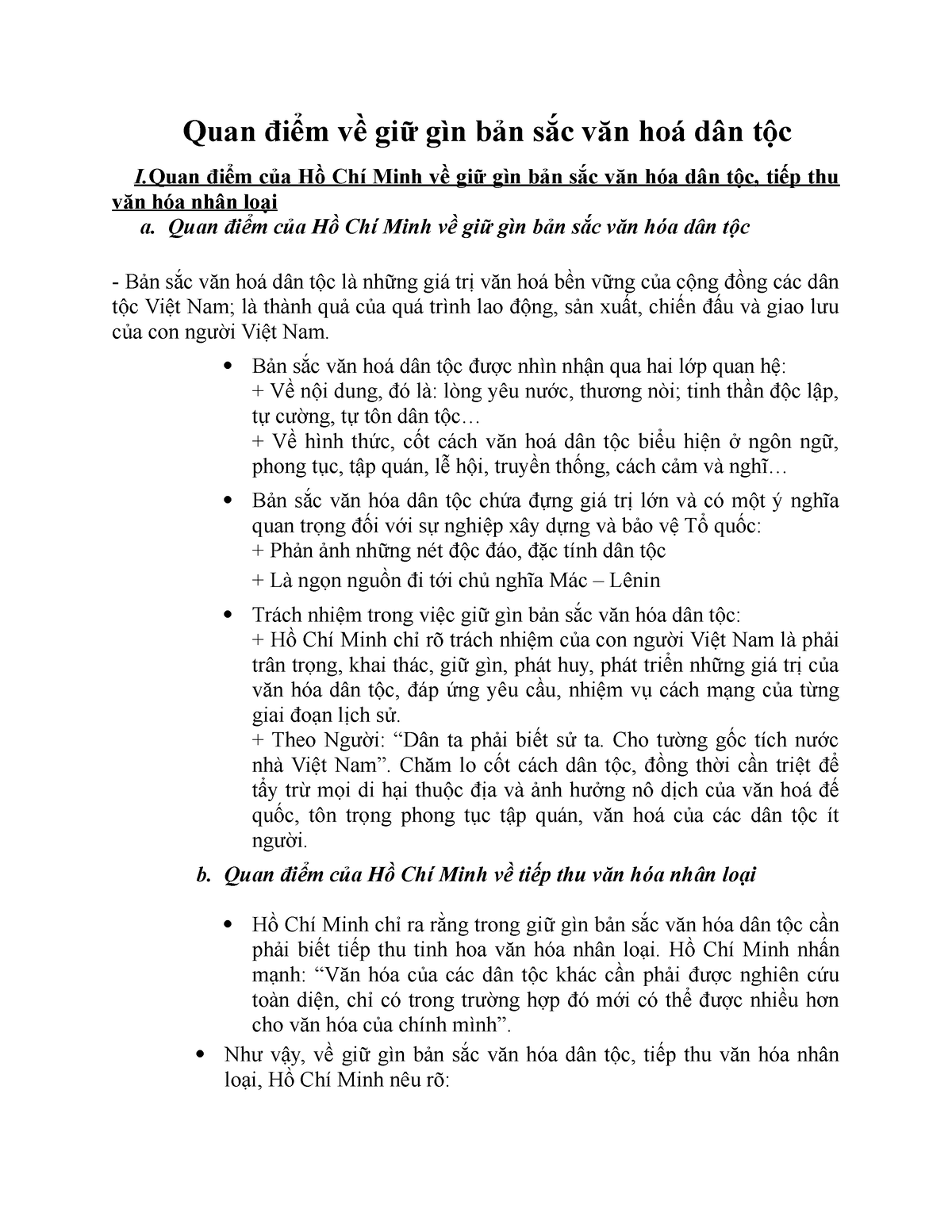 Quan điểm về giữ gìn bản sắc văn hoá dân tộc

I.Quan điểm của Hồ Chí Minh về giữ gìn bản sắc văn hóa dân tộc, tiếp thu văn hóa nhân loại

a. Quan điểm của Hồ Chí Minh về giữ gìn bản sắc văn hóa dân tộc

- Bản sắc văn hoá dân tộc là những giá trị văn hoá bền vững của cộng đồng các dân tộc Việt Nam; là thành quả của quá trình lao động, sản xuất, chiến đấu và giao lưu của con người Việt Nam.

• Bản sắc văn hoá dân tộc được nhìn nhận qua hai lớp quan hệ:
+ Về nội dung, đó là: lòng yêu nước, thương nòi; tinh thần độc lập, tự cường, tự tôn dân tộc…
+ Về hình thức, cốt cách văn hoá dân tộc biểu hiện ở ngôn ngữ, phong tục, tập quán, lễ hội, truyền thống, cách cảm và nghĩ…

• Bản sắc văn hóa dân tộc chứa đựng giá trị lớn và có một ý nghĩa quan trọng đối với sự nghiệp xây dựng và bảo vệ Tổ quốc:
+ Phản ảnh những nét độc đáo, đặc tính dân tộc
+ Là ngọn nguồn đi tới chủ nghĩa Mác – Lênin

• Trách nhiệm trong việc giữ gìn bản sắc văn hóa dân tộc:
+ Hồ Chí Minh chỉ rõ trách nhiệm của con người Việt Nam là phải trân trọng, khai thác, giữ gìn, phát huy, phát triển những giá trị của văn hóa dân tộc, đáp ứng yêu cầu, nhiệm vụ cách mạng của từng giai đoạn lịch sử.
+ Theo Người: “Dân ta phải biết sử ta. Cho tường gốc tích nước nhà Việt Nam”. Chăm lo cốt cách dân tộc, đồng thời cần triệt để tẩy trừ mọi di hại thuộc địa và ảnh hưởng nô dịch của văn hoá đế quốc, tôn trọng phong tục tập quán, văn hoá của các dân tộc ít người.

b. Quan điểm của Hồ Chí Minh về tiếp thu văn hóa nhân loại

• Hồ Chí Minh chỉ ra rằng trong giữ gìn bản sắc văn hóa dân tộc cần phải biết tiếp thu tinh hoa văn hóa nhân loại. Hồ Chí Minh nhấn mạnh: “Văn hóa của các dân tộc khác cần phải được nghiên cứu toàn diện, chỉ có trong trường hợp đó mới có thể được nhiều hơn cho văn hóa của chính mình”.

• Như vậy, về giữ gìn bản sắc văn hóa dân tộc, tiếp thu văn hóa nhân loại, Hồ Chí Minh nêu rõ: